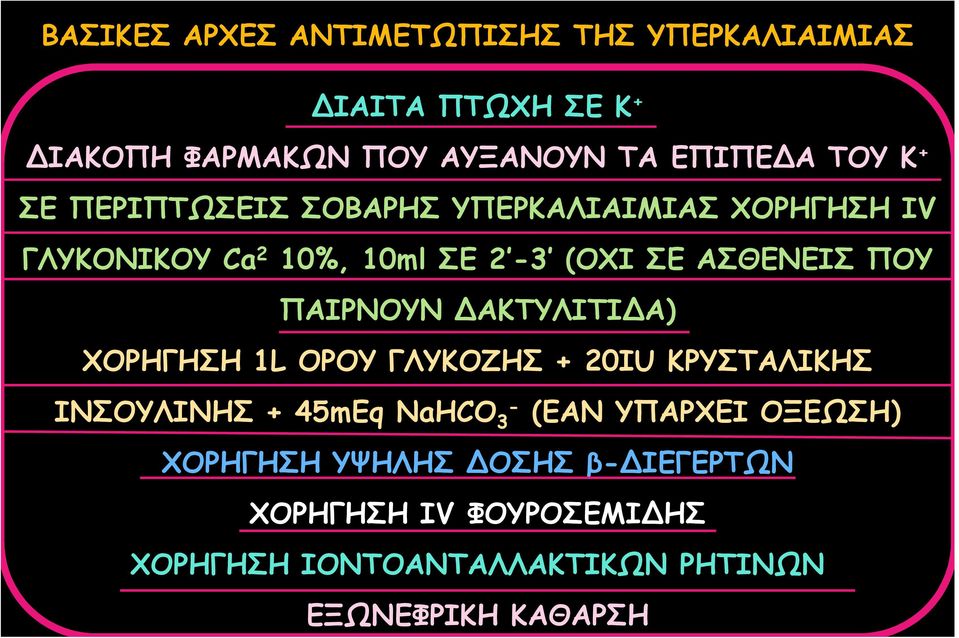 ΒΑΣΙΚΕΣ ΑΡΧΕΣ ΑΝΤΙΜΕΤΩΠΙΣΗΣ ΤΗΣ ΥΠΕΡΚΑΛΙΑΙΜΙΑΣ

ΔΙΑΙΤΑ ΠΤΩΧΗ ΣΕ $K^+$

ΔΙΑΚΟΠΗ ΦΑΡΜΑΚΩΝ ΠΟΥ ΑΥΞΑΝΟΥΝ ΤΑ ΕΠΙΠΕΔΑ ΤΟΥ $K^+$

ΣΕ ΠΕΡΙΠΤΩΣΕΙΣ ΣΟΒΑΡΗΣ ΥΠΕΡΚΑΛΙΑΙΜΙΑΣ ΧΟΡΗΓΗΣΗ IV ΓΛΥΚΟΝΙΚΟΥ $Ca^2$ 10%, 10ml ΣΕ 2'-3' (ΟΧΙ ΣΕ ΑΣΘΕΝΕΙΣ ΠΟΥ ΠΑΙΡΝΟΥΝ ΔΑΚΤΥΛΙΤΙΔΑ)

ΧΟΡΗΓΗΣΗ 1L ΟΡΟΥ ΓΛΥΚΟΖΗΣ + 20IU ΚΡΥΣΤΑΛΙΚΗΣ ΙΝΣΟΥΛΙΝΗΣ + 45mEq $NaHCO_3^-$ (ΕΑΝ ΥΠΑΡΧΕΙ ΟΞΕΩΣΗ)

ΧΟΡΗΓΗΣΗ ΥΨΗΛΗΣ ΔΟΣΗΣ β-ΔΙΕΓΕΡΤΩΝ

ΧΟΡΗΓΗΣΗ IV ΦΟΥΡΟΣΕΜΙΔΗΣ

ΧΟΡΗΓΗΣΗ ΙΟΝΤΟΑΝΤΑΛΛΑΚΤΙΚΩΝ ΡΗΤΙΝΩΝ

ΕΞΩΝΕΦΡΙΚΗ ΚΑΘΑΡΣΗ